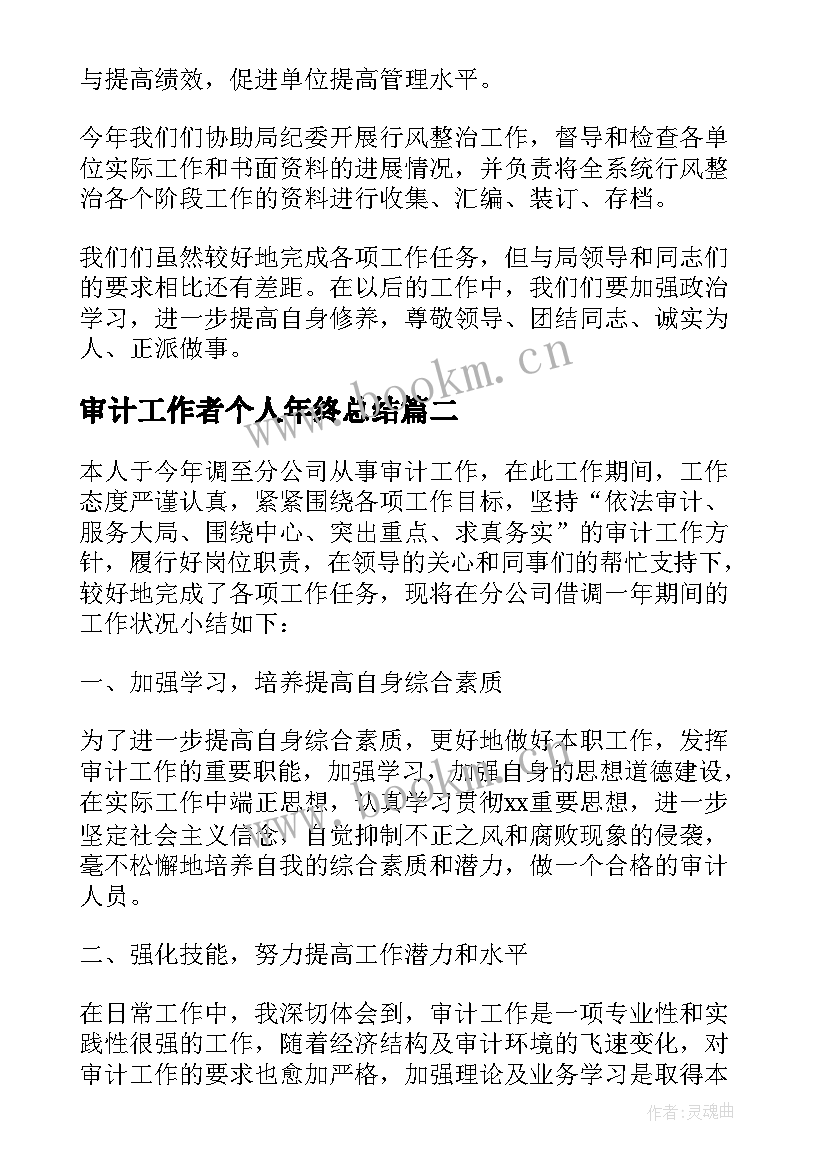 与提高绩效，促进单位提高管理水平。

今年我们们协助局纪委开展行风整治工作，督导和检查各单位实际工作和书面资料的进展情况，并负责将全系统行风整治各个阶段工作的资料进行收集、汇编、装订、存档。

我们们虽然较好地完成各项工作任务，但与局领导和同志们的要求相比还有差距。在以后的工作中，我们们要加强政治学习，进一步提高自身修养，尊敬领导、团结同志、诚实为人、正派做事。

www.bookm.cn

审计工作者个人年终总结篇二

本人于今年调至分公司从事审计工作，在此工作期间，工作态度严谨认真，紧紧围绕各项工作目标，坚持“依法审计、服务大局、围绕中心、突出重点、求真务实”的审计工作方针，履行好岗位职责，在领导的关心和同事们的帮忙支持下，较好地完成了各项工作任务，现将在分公司借调一年期间的工作状况小结如下：

一、加强学习，培养提高自身综合素质

为了进一步提高自身综合素质，更好地做好本职工作，发挥审计工作的重要职能，加强学习，加强自身的思想道德建设，在实际工作中端正思想，认真学习贯彻xx重要思想，进一步坚定社会主义信念，自觉抑制不正之风和腐败现象的侵袭，毫不松懈地培养自我的综合素质和潜力，做一个合格的审计人员。

二、强化技能，努力提高工作潜力和水平

在日常工作中，我深切体会到，审计工作是一项专业性和实践性很强的工作，随着经济结构及审计环境的飞速变化，对审计工作的要求也愈加严格，加强理论及业务学习是取得本

作者:灵魂曲